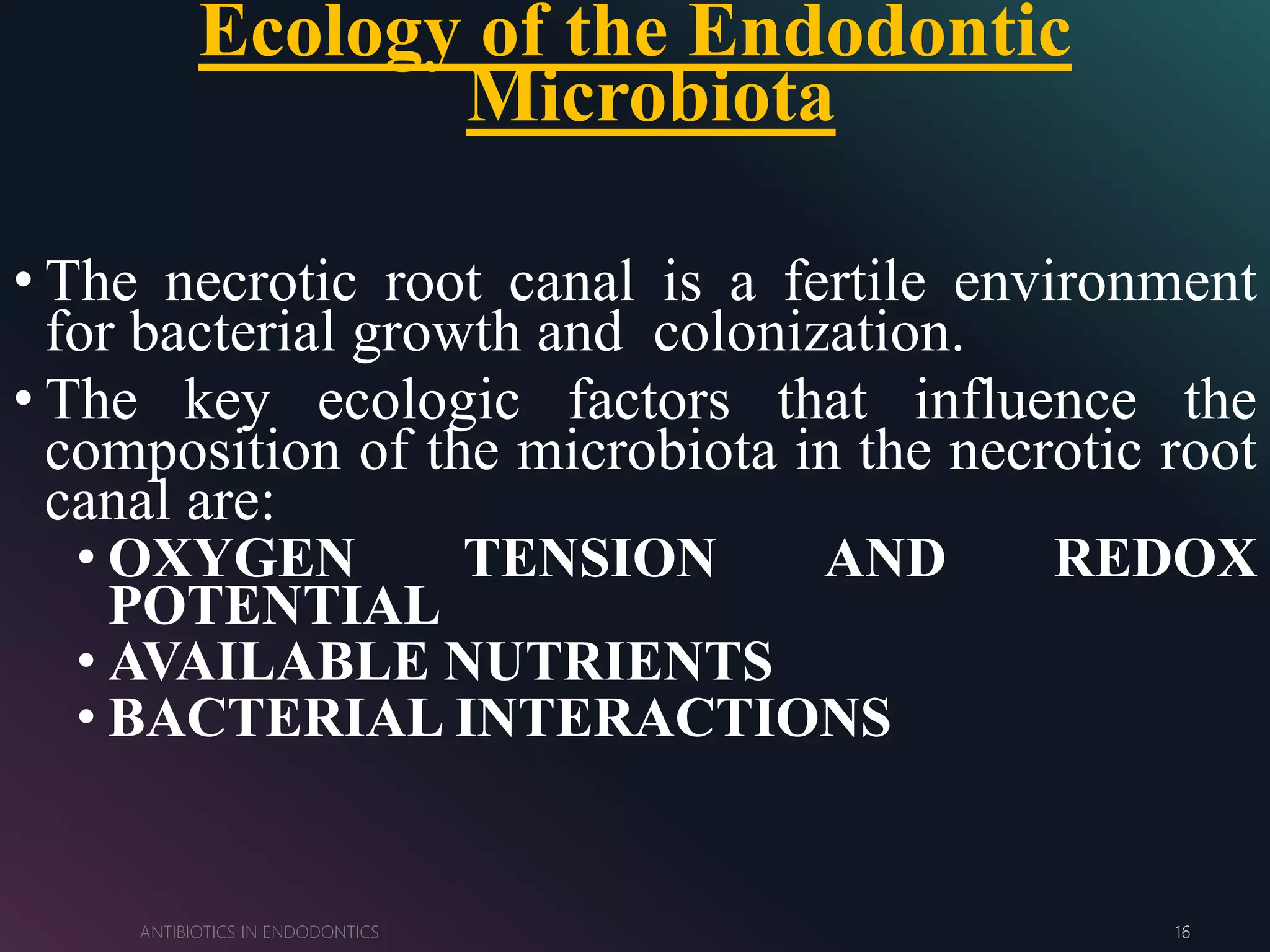 Ecology of the Endodontic Microbiota

• The necrotic root canal is a fertile environment for bacterial growth and colonization.
• The key ecologic factors that influence the composition of the microbiota in the necrotic root canal are:
  • OXYGEN TENSION AND REDOX POTENTIAL
  • AVAILABLE NUTRIENTS
  • BACTERIAL INTERACTIONS

ANTIBIOTICS IN ENDODONTICS

16